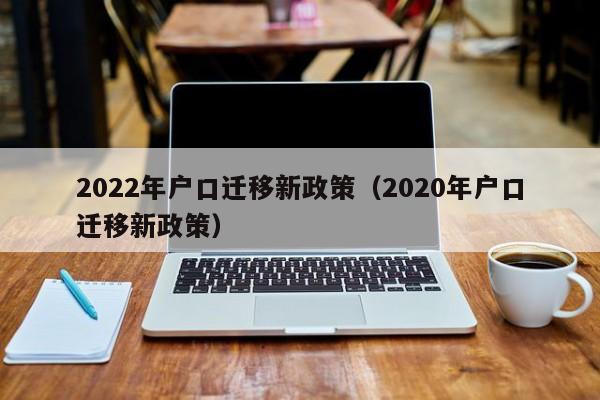 2022年户口迁移新政策（2020年户口迁移新政策）